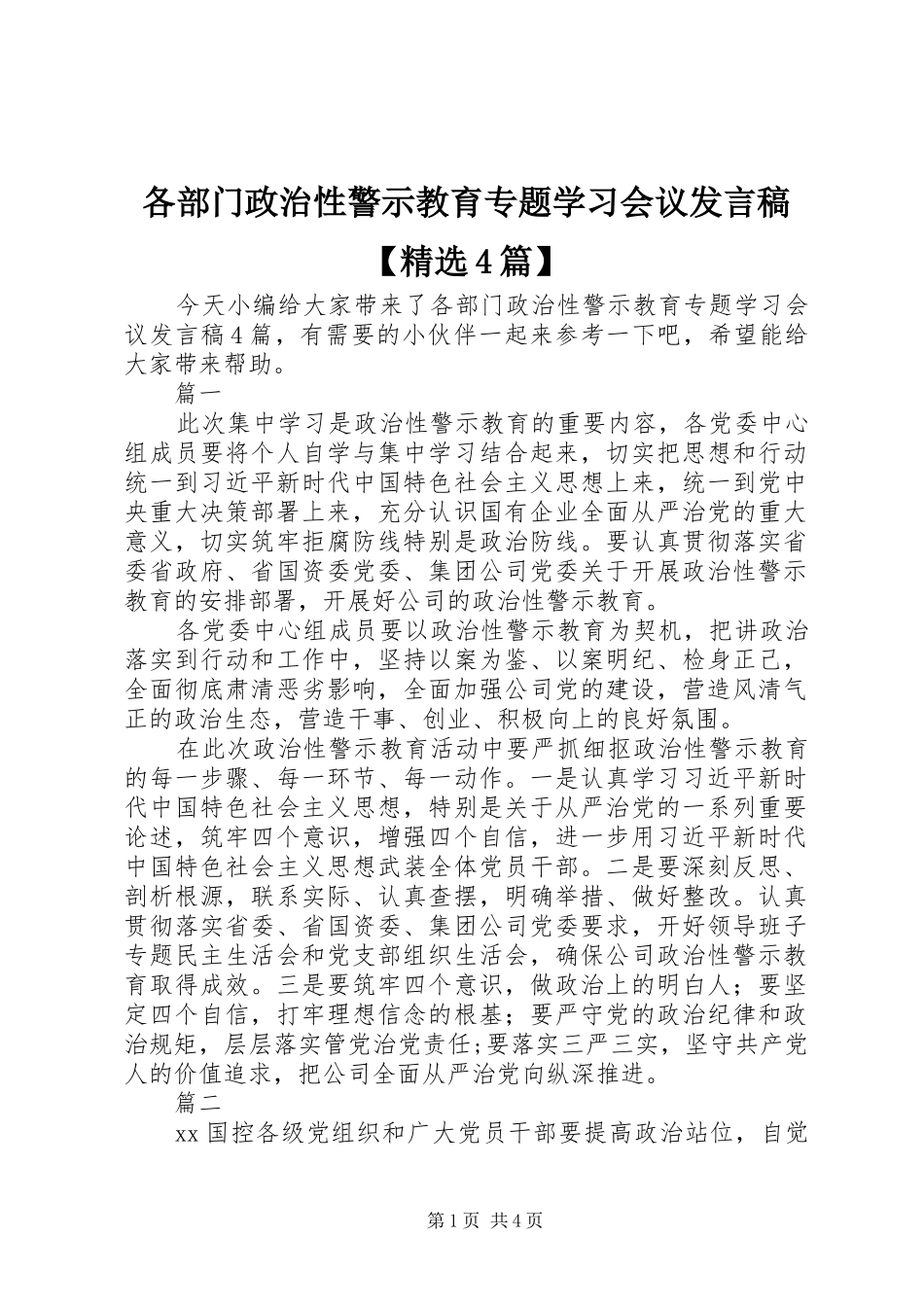 各部门政治性警示教育专题学习会议发言稿【精选4篇】

今天小编给大家带来了各部门政治性警示教育专题学习会议发言稿4篇，有需要的小伙伴一起来参考一下吧，希望能给大家带来帮助。

篇一

此次集中学习是政治性警示教育的重要内容，各党委中心组成员要将个人自学与集中学习结合起来，切实把思想和行动统一到习近平新时代中国特色社会主义思想上来，统一到党中央重大决策部署上来，充分认识国有企业全面从严治党的重大意义，切实筑牢拒腐防线特别是政治防线。要认真贯彻落实省委省政府、省国资委党委、集团公司党委关于开展政治性警示教育的安排部署，开展好公司的政治性警示教育。

各党委中心组成员要以政治性警示教育为契机，把讲政治落实到行动和工作中，坚持以案为鉴、以案明纪、检身正己，全面彻底肃清恶劣影响，全面加强公司党的建设，营造风清气正的政治生态，营造干事、创业、积极向上的良好氛围。

在此次政治性警示教育活动中要严抓细抠政治性警示教育的每一步骤、每一环节、每一动作。一是认真学习习近平新时代中国特色社会主义思想，特别是关于从严治党的一系列重要论述，筑牢四个意识，增强四个自信，进一步用习近平新时代中国特色社会主义思想武装全体党员干部。二是要深刻反思、剖析根源，联系实际、认真查摆，明确举措、做好整改。认真贯彻落实省委、省国资委、集团公司党委要求，开好领导班子专题民主生活会和党支部组织生活会，确保公司政治性警示教育取得成效。三是要筑牢四个意识，做政治上的明白人；要坚定四个自信，打牢理想信念的根基；要严守党的政治纪律和政治规矩，层层落实管党治党责任;要落实三严三实，坚守共产党人的价值追求，把公司全面从严治党向纵深推进。

篇二

xx国控各级党组织和广大党员干部要提高政治站位，自觉

第1页 共4页